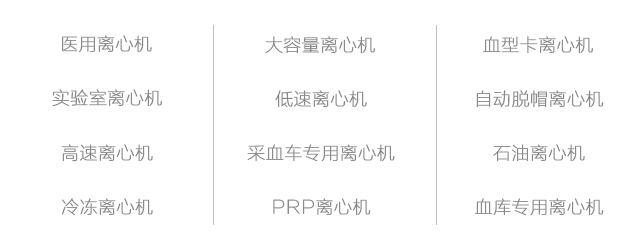 医用离心机

实验室离心机

高速离心机

冷冻离心机

大容量离心机

低速离心机

采血车专用离心机

PRP离心机

血型卡离心机

自动脱帽离心机

石油离心机

血库专用离心机